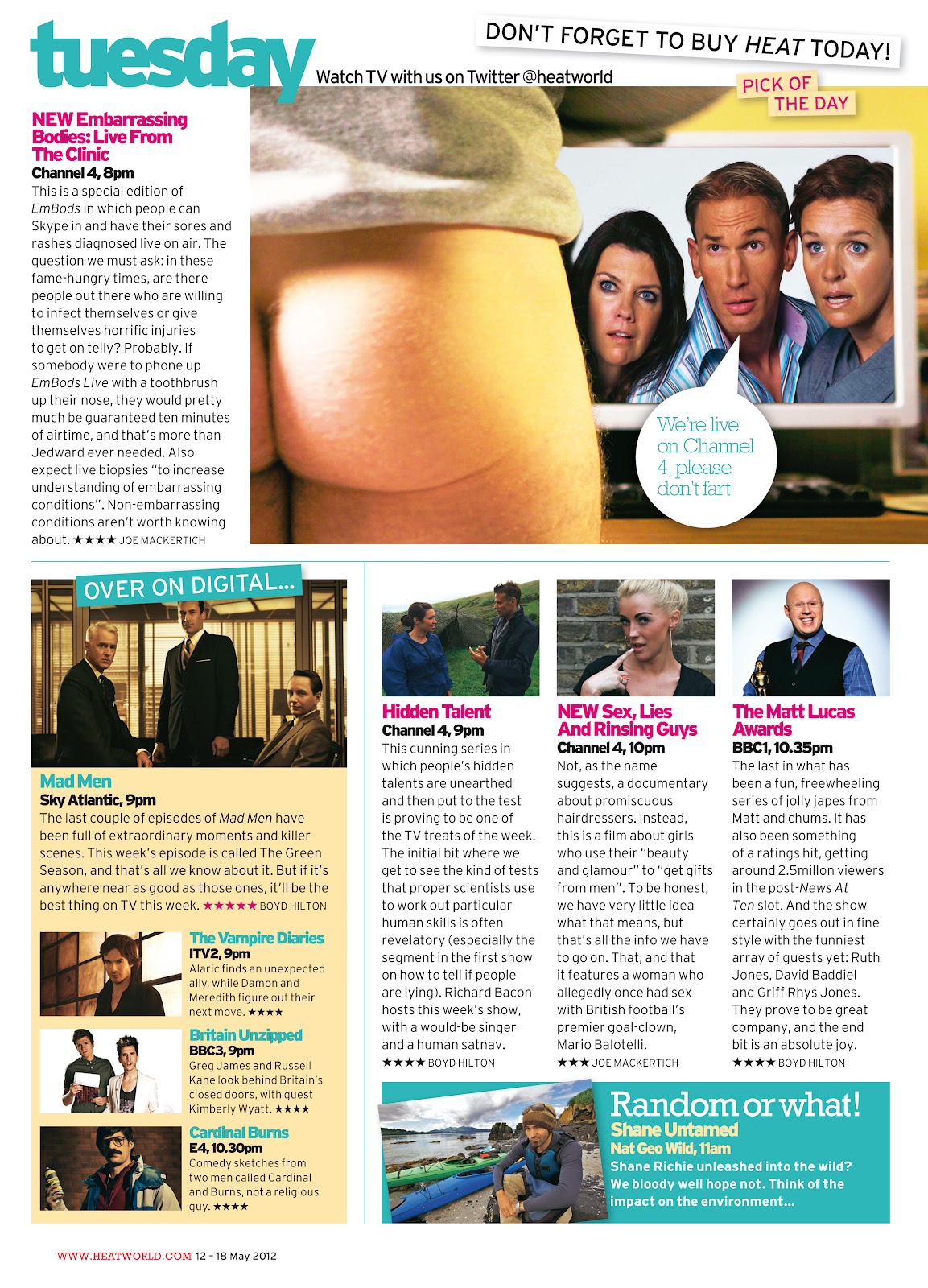 tuesday

Watch TV with us on Twitter @heatworld

DON'T FORGET TO BUY HEAT TODAY!

PICK OF THE DAY

NEW Embarrassing Bodies: Live From The Clinic
Channel 4, 8pm
This is a special edition of EmBods in which people can Skype in and have their sores and rashes diagnosed live on air. The question we must ask: in these fame-hungry times, are there people out there who are willing to infect themselves or give themselves horrific injuries to get on telly? Probably. If somebody were to phone up EmBods Live with a toothbrush up their nose, they would pretty much be guaranteed ten minutes of airtime, and that's more than Jedward ever needed. Also expect live biopsies "to increase understanding of embarrassing conditions". Non-embarrassing conditions aren't worth knowing about. ★★★★ JOE MACKERTICH

We're live on Channel 4, please don't fart

OVER ON DIGITAL...

Mad Men
Sky Atlantic, 9pm
The last couple of episodes of Mad Men have been full of extraordinary moments and killer scenes. This week's episode is called The Green Season, and that's all we know about it. But if it's anywhere near as good as those ones, it'll be the best thing on TV this week. ★★★★★ BOYD HILTON

The Vampire Diaries
ITV2, 9pm
Alaric finds an unexpected ally, while Damon and Meredith figure out their next move. ★★★★

Britain Unzipped
BBC3, 9pm
Greg James and Russell Kane look behind Britain's closed doors, with guest Kimberly Wyatt. ★★★★

Cardinal Burns
E4, 10.30pm
Comedy sketches from two men called Cardinal and Burns, not a religious guy. ★★★★

Hidden Talent
Channel 4, 9pm
This cunning series in which people's hidden talents are unearthed and then put to the test is proving to be one of the TV treats of the week. The initial bit where we get to see the kind of tests that proper scientists use to work out particular human skills is often revelatory (especially the segment in the first show on how to tell if people are lying). Richard Bacon hosts this week's show, with a would-be singer and a human satnav.
★★★★ BOYD HILTON

NEW Sex, Lies And Rinsing Guys
Channel 4, 10pm
Not, as the name suggests, a documentary about promiscuous hairdressers. Instead, this is a film about girls who use their "beauty and glamour" to "get gifts from men". To be honest, we have very little idea what that means, but that's all the info we have to go on. That, and that it features a woman who allegedly once had sex with British football's premier goal-clown, Mario Balotelli.
★★★ JOE MACKERTICH

The Matt Lucas Awards
BBC1, 10.35pm
The last in what has been a fun, freewheeling series of jolly japes from Matt and chums. It has also been something of a ratings hit, getting around 2.5millon viewers in the post-News At Ten slot. And the show certainly goes out in fine style with the funniest array of guests yet: Ruth Jones, David Baddiel and Griff Rhys Jones. They prove to be great company, and the end bit is an absolute joy.
★★★★ BOYD HILTON

Random or what!
Shane Untamed
Nat Geo Wild, 11am
Shane Richie unleashed into the wild? We bloody well hope not. Think of the impact on the environment...

WWW.HEATWORLD.COM 12 – 18 May 2012